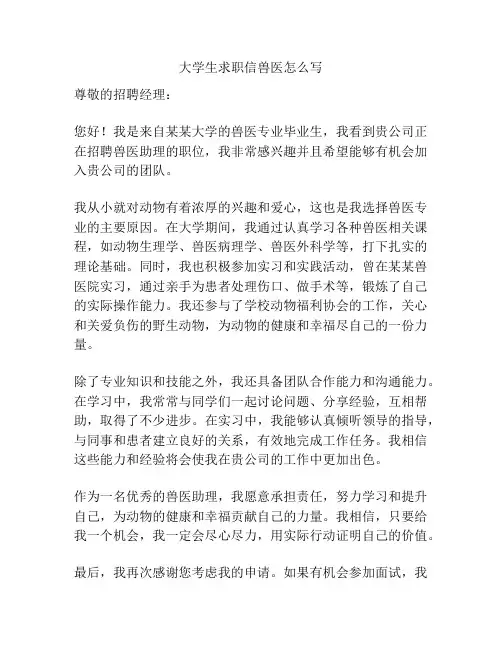 大学生求职信兽医怎么写

尊敬的招聘经理：

您好！我是来自某某大学的兽医专业毕业生，我看到贵公司正在招聘兽医助理的职位，我非常感兴趣并且希望能够有机会加入贵公司的团队。

我从小就对动物有着浓厚的兴趣和爱心，这也是我选择兽医专业的主要原因。在大学期间，我通过认真学习各种兽医相关课程，如动物生理学、兽医病理学、兽医外科学等，打下扎实的理论基础。同时，我也积极参加实习和实践活动，曾在某某兽医院实习，通过亲手为患者处理伤口、做手术等，锻炼了自己的实际操作能力。我还参与了学校动物福利协会的工作，关心和关爱负伤的野生动物，为动物的健康和幸福尽自己的一份力量。

除了专业知识和技能之外，我还具备团队合作能力和沟通能力。在学习中，我常常与同学们一起讨论问题、分享经验，互相帮助，取得了不少进步。在实习中，我能够认真倾听领导的指导，与同事和患者建立良好的关系，有效地完成工作任务。我相信这些能力和经验将会使我在贵公司的工作中更加出色。

作为一名优秀的兽医助理，我愿意承担责任，努力学习和提升自己，为动物的健康和幸福贡献自己的力量。我相信，只要给我一个机会，我一定会尽心尽力，用实际行动证明自己的价值。

最后，我再次感谢您考虑我的申请。如果有机会参加面试，我